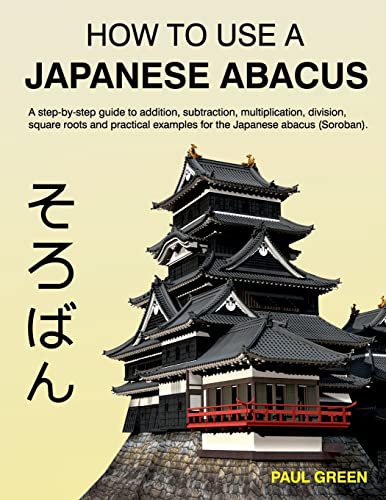 HOW TO USE A
JAPANESE ABACUS

A step-by-step guide to addition, subtraction, multiplication, division, square roots and practical examples for the Japanese abacus (Soroban).

そろばん

PAUL GREEN